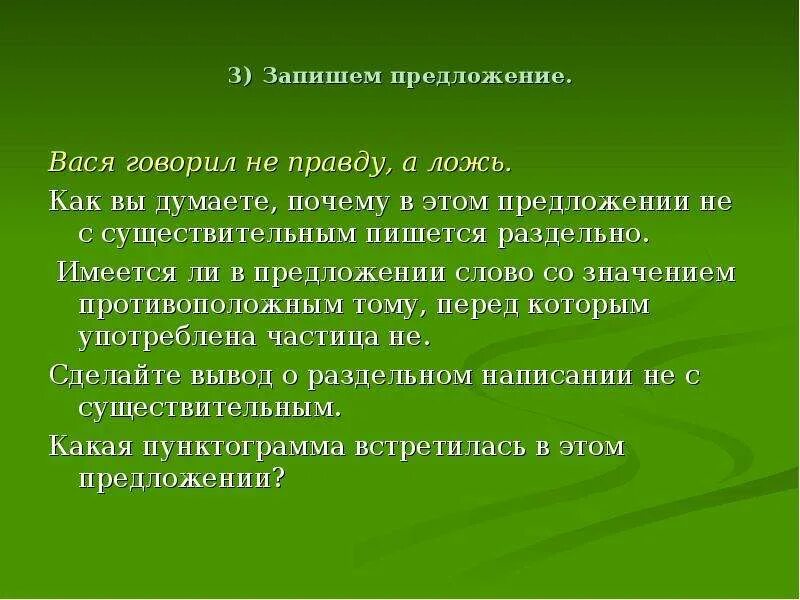 3) Запишем предложение.

Вася говорил не правду, а ложь.

Как вы думаете, почему в этом предложении не с существительным пишется раздельно.

Имеется ли в предложении слово со значением противоположным тому, перед которым употреблена частица не.

Сделайте вывод о раздельном написании не с существительным.

Какая пунктограмма встретилась в этом предложении?